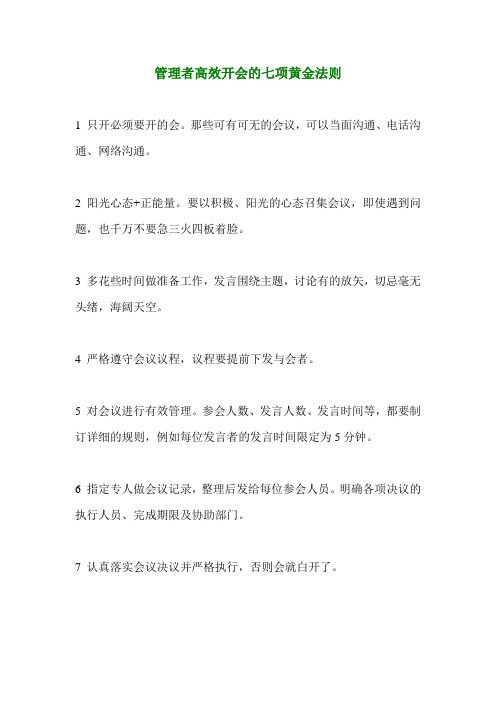 管理者高效开会的七项黄金法则

1 只开必须要开的会。那些可有可无的会议，可以当面沟通、电话沟通、网络沟通。

2 阳光心态+正能量。要以积极、阳光的心态召集会议，即使遇到问题，也千万不要急三火四板着脸。

3 多花些时间做准备工作，发言围绕主题，讨论有的放矢，切忌毫无头绪，海阔天空。

4 严格遵守会议议程，议程要提前下发与会者。

5 对会议进行有效管理。参会人数、发言人数、发言时间等，都要制订详细的规则，例如每位发言者的发言时间限定为 5 分钟。

6 指定专人做会议记录，整理后发给每位参会人员。明确各项决议的执行人员、完成期限及协助部门。

7 认真落实会议决议并严格执行，否则会就白开了。